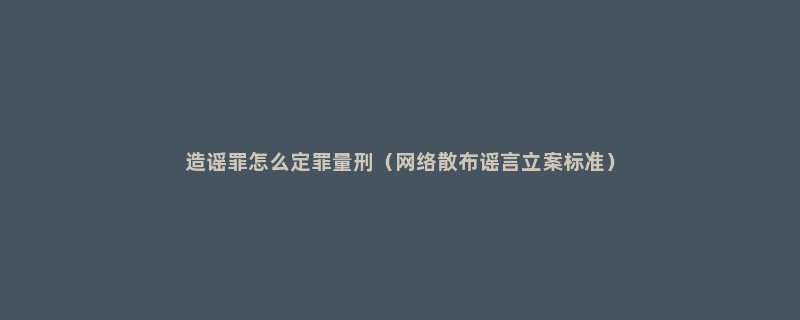 造谣罪怎么定罪量刑（网络散布谣言立案标准）